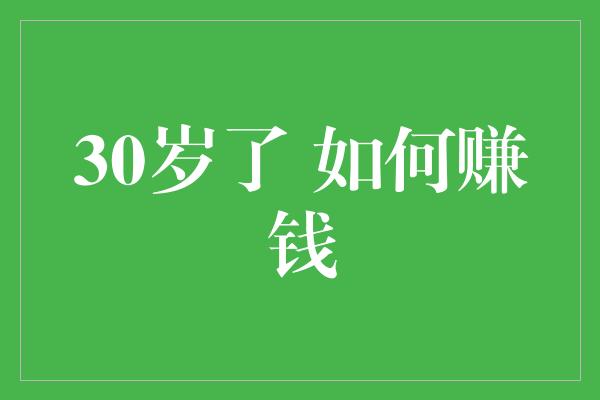 30岁了 如何赚钱